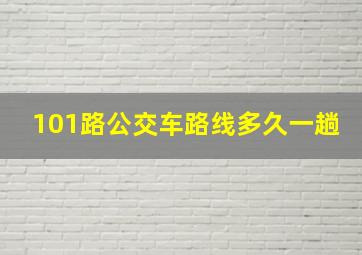 101路公交车路线多久一趟